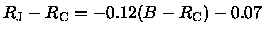 $R_{\mathrm{J}} - R_{\mathrm{C}} = -0.12(B - R_{\mathrm{C}}) - 0.07$